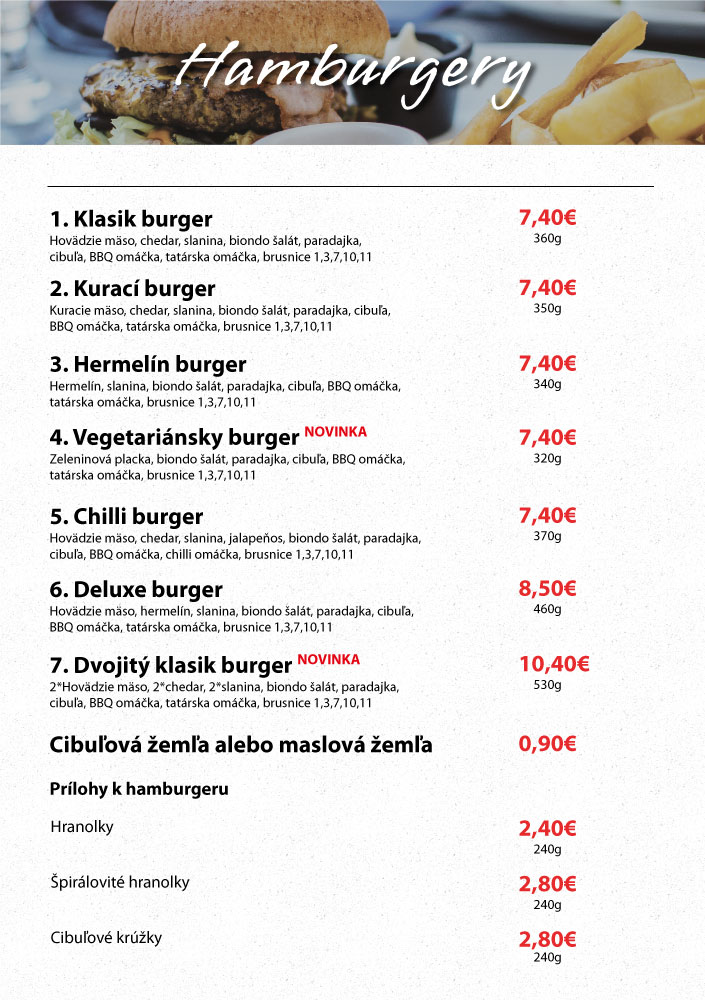 Hamburgery

1. Klasik burger
Hovädzie mäso, chedar, slanina, biondo šalát, paradajka, cibuľa, BBQ omáčka, tatárska omáčka, brusnice 1,3,7,10,11
7,40€
360g

2. Kurací burger
Kuracie mäso, chedar, slanina, biondo šalát, paradajka, cibuľa, BBQ omáčka, tatárska omáčka, brusnice 1,3,7,10,11
7,40€
350g

3. Hermelín burger
Hermelín, slanina, biondo šalát, paradajka, cibuľa, BBQ omáčka, tatárska omáčka, brusnice 1,3,7,10,11
7,40€
340g

4. Vegetariánsky burger NOVINKA
Zeleninová placka, biondo šalát, paradajka, cibuľa, BBQ omáčka, tatárska omáčka, brusnice 1,3,7,10,11
7,40€
320g

5. Chilli burger
Hovädzie mäso, chedar, slanina, jalapeños, biondo šalát, paradajka, cibuľa, BBQ omáčka, chilli omáčka, brusnice 1,3,7,10,11
7,40€
370g

6. Deluxe burger
Hovädzie mäso, hermelín, slanina, biondo šalát, paradajka, cibuľa, BBQ omáčka, tatárska omáčka, brusnice 1,3,7,10,11
8,50€
460g

7. Dvojitý klasik burger NOVINKA
2*Hovädzie mäso, 2*chedar, 2*slanina, biondo šalát, paradajka, cibuľa, BBQ omáčka, tatárska omáčka, brusnice 1,3,7,10,11
10,40€
530g

Cibuľová žemľa alebo maslová žemľa
0,90€

Prílohy k hamburgeru

Hranolky
2,40€
240g

Špirálovité hranolky
2,80€
240g

Cibuľové krúžky
2,80€
240g